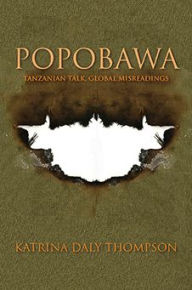 POPOBAWA

TANZANIAN TALK, GLOBAL MISREADINGS

KATRINA DALY THOMPSON